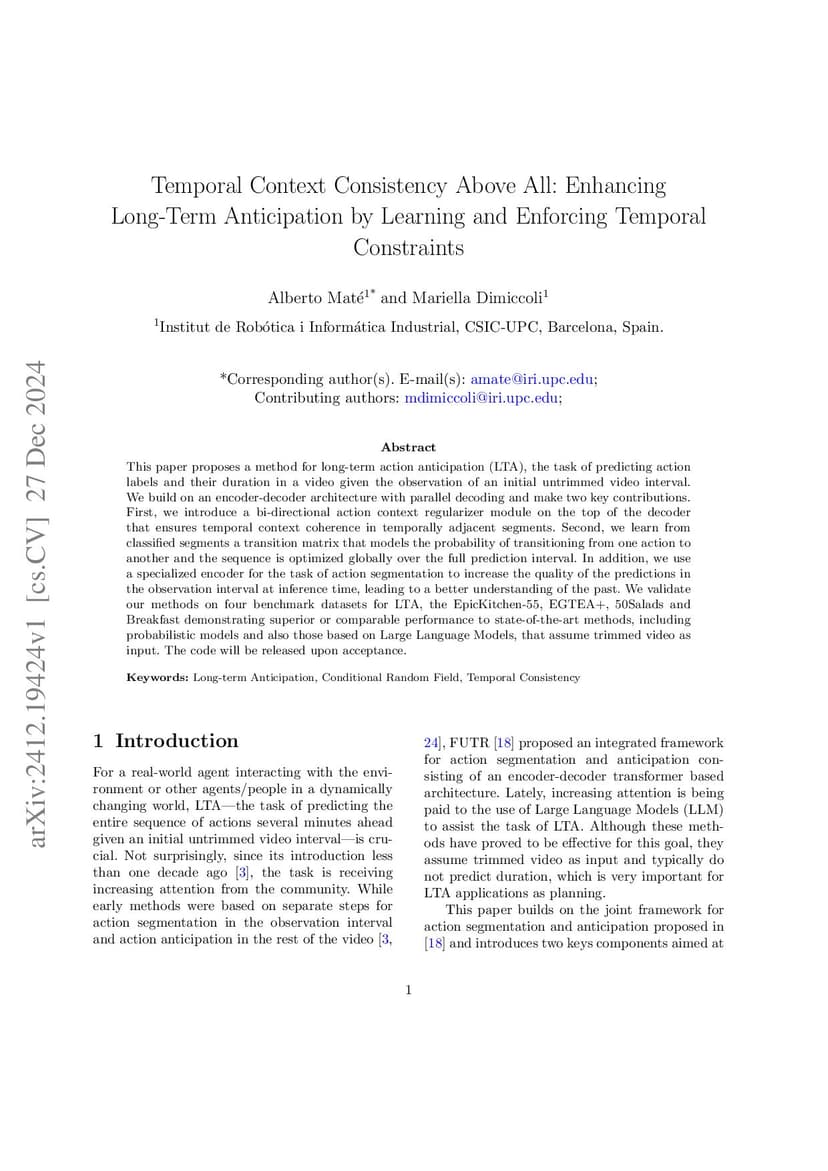 arXiv:2412.19424v1 [cs.CV] 27 Dec 2024

Temporal Context Consistency Above All: Enhancing Long-Term Anticipation by Learning and Enforcing Temporal Constraints

Alberto Maté$^{1*}$ and Mariella Dimiccoli$^{1}$

$^{1}$Institut de Robótica i Informática Industrial, CSIC-UPC, Barcelona, Spain.

*Corresponding author(s). E-mail(s): amate@iri.upc.edu;
Contributing authors: mdimiccoli@iri.upc.edu;

Abstract

This paper proposes a method for long-term action anticipation (LTA), the task of predicting action labels and their duration in a video given the observation of an initial untrimmed video interval. We build on an encoder-decoder architecture with parallel decoding and make two key contributions. First, we introduce a bi-directional action context regularizer module on the top of the decoder that ensures temporal context coherence in temporally adjacent segments. Second, we learn from classified segments a transition matrix that models the probability of transitioning from one action to another and the sequence is optimized globally over the full prediction interval. In addition, we use a specialized encoder for the task of action segmentation to increase the quality of the predictions in the observation interval at inference time, leading to a better understanding of the past. We validate our methods on four benchmark datasets for LTA, the EpicKitchen-55, EGTEA+, 50Salads and Breakfast demonstrating superior or comparable performance to state-of-the-art methods, including probabilistic models and also those based on Large Language Models, that assume trimmed video as input. The code will be released upon acceptance.

Keywords: Long-term Anticipation, Conditional Random Field, Temporal Consistency

1 Introduction

For a real-world agent interacting with the environment or other agents/people in a dynamically changing world, LTA—the task of predicting the entire sequence of actions several minutes ahead given an initial untrimmed video interval—is crucial. Not surprisingly, since its introduction less than one decade ago [3], the task is receiving increasing attention from the community. While early methods were based on separate steps for action segmentation in the observation interval and action anticipation in the rest of the video [3, 24], FUTR [18] proposed an integrated framework for action segmentation and anticipation consisting of an encoder-decoder transformer based architecture. Lately, increasing attention is being paid to the use of Large Language Models (LLM) to assist the task of LTA. Although these methods have proved to be effective for this goal, they assume trimmed video as input and typically do not predict duration, which is very important for LTA applications as planning.

This paper builds on the joint framework for action segmentation and anticipation proposed in [18] and introduces two keys components aimed at

1